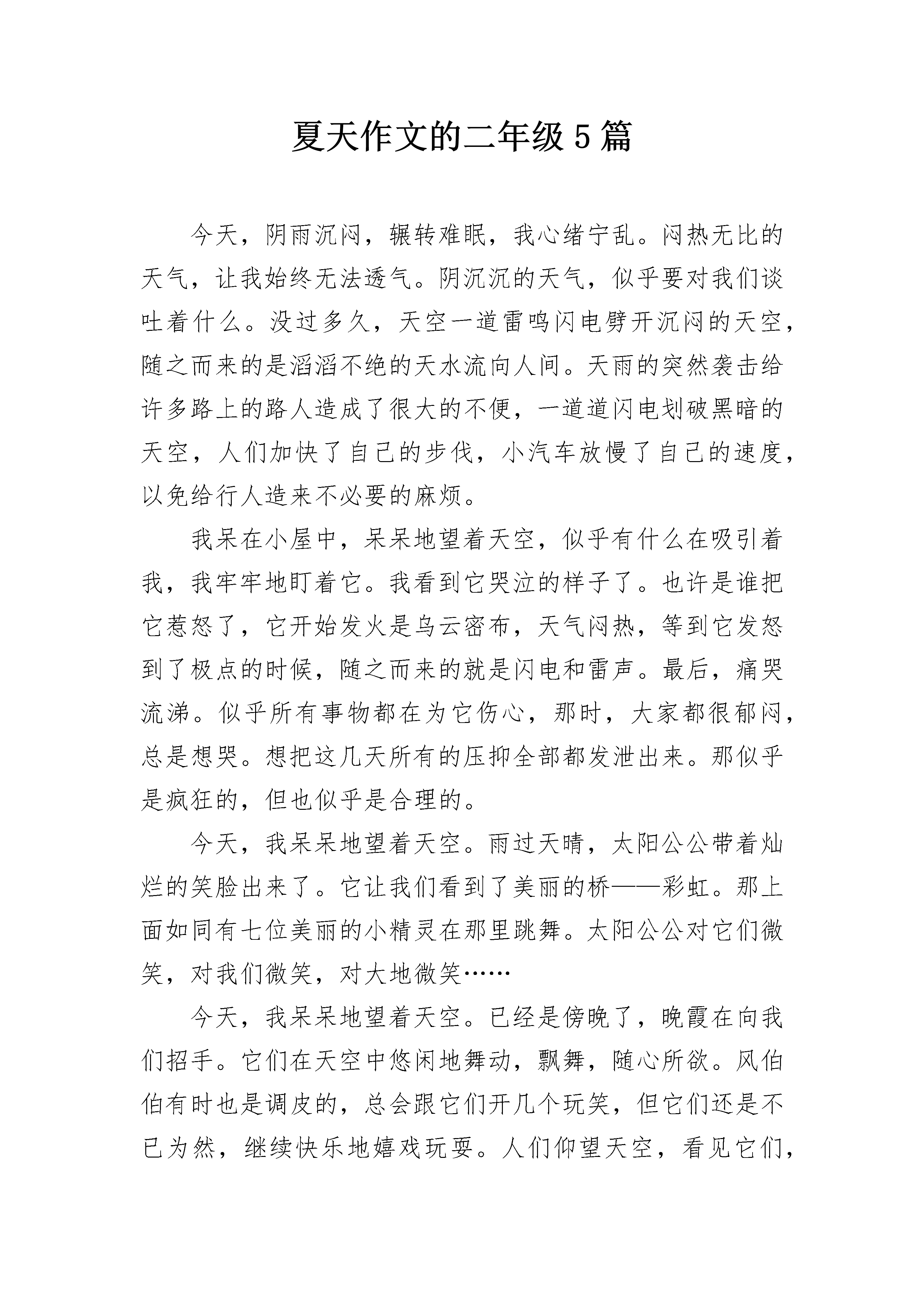 夏天作文的二年级 5 篇

今天，阴雨沉闷，辗转难眠，我心绪宁乱。闷热无比的天气，让我始终无法透气。阴沉沉的天气，似乎要对我们谈吐着什么。没过多久，天空一道雷鸣闪电劈开沉闷的天空，随之而来的是滔滔不绝的天水流向人间。天雨的突然袭击给许多路上的路人造成了很大的不便，一道道闪电划破黑暗的天空，人们加快了自己的步伐，小汽车放慢了自己的速度，以免给行人造来不必要的麻烦。

我呆在小屋中，呆呆地望着天空，似乎有什么在吸引着我，我牢牢地盯着它。我看到它哭泣的样子了。也许是谁把它惹怒了，它开始发火是乌云密布，天气闷热，等到它发怒到了极点的时候，随之而来的就是闪电和雷声。最后，痛哭流涕。似乎所有事物都在为它伤心，那时，大家都很郁闷，总是想哭。想把这几天所有的压抑全部都发泄出来。那似乎是疯狂的，但也似乎是合理的。

今天，我呆呆地望着天空。雨过天晴，太阳公公带着灿烂的笑脸出来了。它让我们看到了美丽的桥——彩虹。那上面如同有七位美丽的小精灵在那里跳舞。太阳公公对它们微笑，对我们微笑，对大地微笑……

今天，我呆呆地望着天空。已经是傍晚了，晚霞在向我们招手。它们在天空中悠闲地舞动，飘舞，随心所欲。风伯伯有时也是调皮的，总会跟它们开几个玩笑，但它们还是不已为然，继续快乐地嬉戏玩耍。人们仰望天空，看见它们，